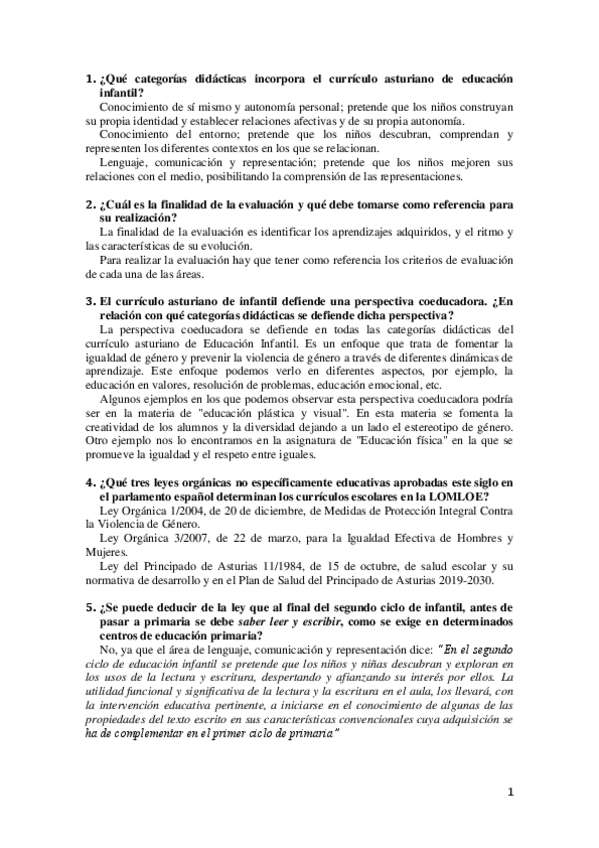 1. ¿Qué categorías didácticas incorpora el currículo asturiano de educación infantil?

Conocimiento de sí mismo y autonomía personal; pretende que los niños construyan su propia identidad y establecer relaciones afectivas y de su propia autonomía.

Conocimiento del entorno; pretende que los niños descubran, comprendan y representen los diferentes contextos en los que se relacionan.

Lenguaje, comunicación y representación; pretende que los niños mejoren sus relaciones con el medio, posibilitando la comprensión de las representaciones.

2. ¿Cuál es la finalidad de la evaluación y qué debe tomarse como referencia para su realización?

La finalidad de la evaluación es identificar los aprendizajes adquiridos, y el ritmo y las características de su evolución.

Para realizar la evaluación hay que tener como referencia los criterios de evaluación de cada una de las áreas.

3. El currículo asturiano de infantil defiende una perspectiva coeducadora. ¿En relación con qué categorías didácticas se defiende dicha perspectiva?

La perspectiva coeducadora se defiende en todas las categorías didácticas del currículo asturiano de Educación Infantil. Es un enfoque que trata de fomentar la igualdad de género y prevenir la violencia de género a través de diferentes dinámicas de aprendizaje. Este enfoque podemos verlo en diferentes aspectos, por ejemplo, la educación en valores, resolución de problemas, educación emocional, etc.

Algunos ejemplos en los que podemos observar esta perspectiva coeducadora podría ser en la materia de "educación plástica y visual". En esta materia se fomenta la creatividad de los alumnos y la diversidad dejando a un lado el estereotipo de género. Otro ejemplo nos lo encontramos en la asignatura de "Educación física" en la que se promueve la igualdad y el respeto entre iguales.

4. ¿Qué tres leyes orgánicas no específicamente educativas aprobadas este siglo en el parlamento español determinan los currículos escolares en la LOMLOE?

Ley Orgánica 1/2004, de 20 de diciembre, de Medidas de Protección Integral Contra la Violencia de Género.

Ley Orgánica 3/2007, de 22 de marzo, para la Igualdad Efectiva de Hombres y Mujeres.

Ley del Principado de Asturias 11/1984, de 15 de octubre, de salud escolar y su normativa de desarrollo y en el Plan de Salud del Principado de Asturias 2019-2030.

5. ¿Se puede deducir de la ley que al final del segundo ciclo de infantil, antes de pasar a primaria se debe saber leer y escribir, como se exige en determinados centros de educación primaria?

No, ya que el área de lenguaje, comunicación y representación dice: "En el segundo ciclo de educación infantil se pretende que los niños y niñas descubran y exploran en los usos de la lectura y escritura, despertando y afianzando su interés por ellos. La utilidad funcional y significativa de la lectura y la escritura en el aula, los llevará, con la intervención educativa pertinente, a iniciarse en el conocimiento de algunas de las propiedades del texto escrito en sus características convencionales cuya adquisición se ha de complementar en el primer ciclo de primaria"

1